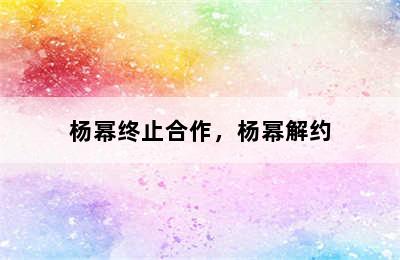 杨幂终止合作，杨幂解约